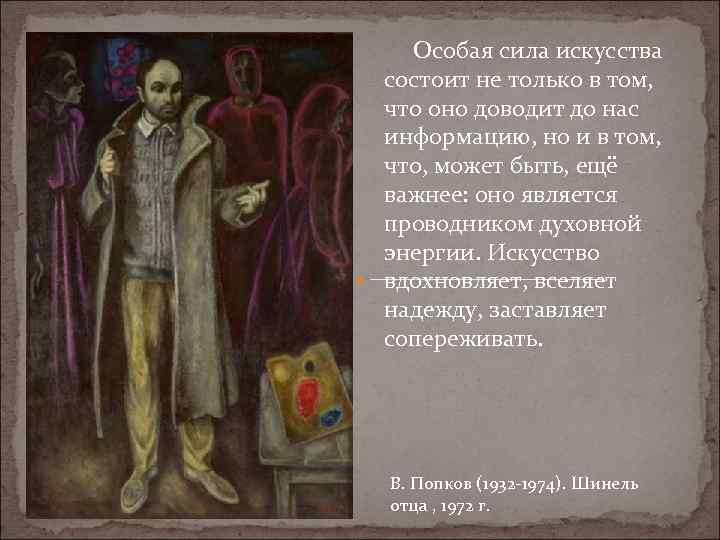 Особая сила искусства состоит не только в том, что оно доводит до нас информацию, но и в том, что, может быть, ещё важнее: оно является проводником духовной энергии. Искусство вдохновляет, вселяет надежду, заставляет сопереживать.

В. Попков (1932-1974). Шинель отца , 1972 г.